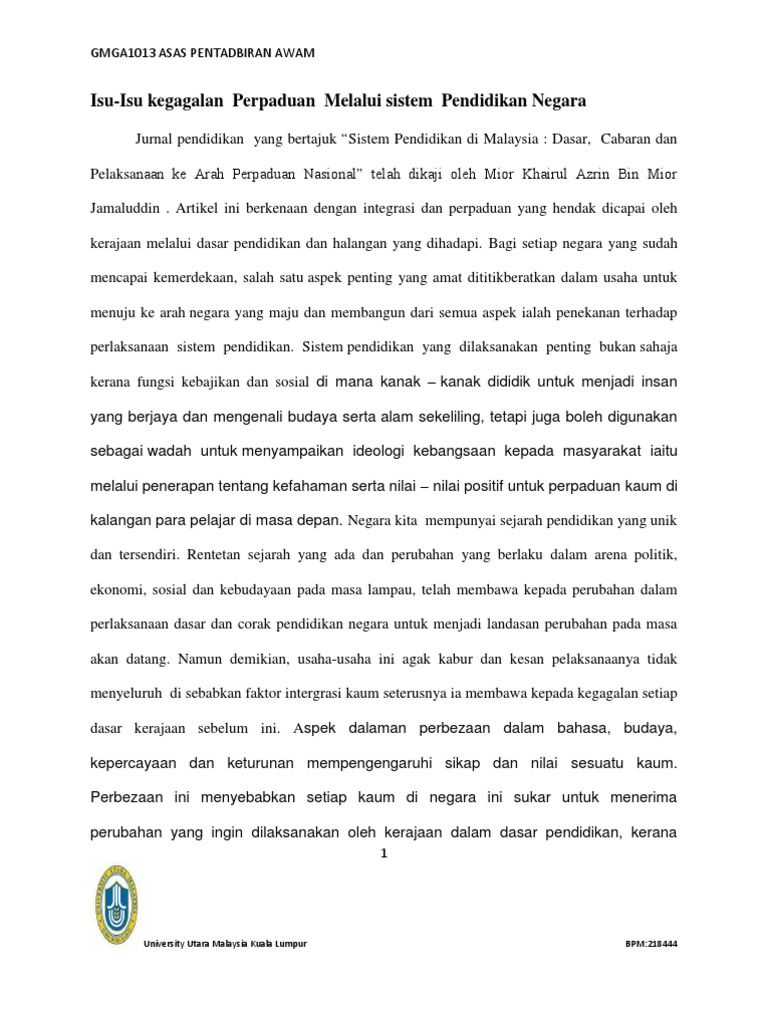 GMGA1013 ASAS PENTADBIRAN AWAM

Isu-Isu kegagalan Perpaduan Melalui sistem Pendidikan Negara

Jurnal pendidikan yang bertajuk “Sistem Pendidikan di Malaysia : Dasar, Cabaran dan Pelaksanaan ke Arah Perpaduan Nasional” telah dikaji oleh Mior Khairul Azrin Bin Mior Jamaluddin . Artikel ini berkenaan dengan integrasi dan perpaduan yang hendak dicapai oleh kerajaan melalui dasar pendidikan dan halangan yang dihadapi. Bagi setiap negara yang sudah mencapai kemerdekaan, salah satu aspek penting yang amat dititikberatkan dalam usaha untuk menuju ke arah negara yang maju dan membangun dari semua aspek ialah penekanan terhadap perlaksanaan sistem pendidikan. Sistem pendidikan yang dilaksanakan penting bukan sahaja kerana fungsi kebajikan dan sosial di mana kanak – kanak dididik untuk menjadi insan yang berjaya dan mengenali budaya serta alam sekeliling, tetapi juga boleh digunakan sebagai wadah untuk menyampaikan ideologi kebangsaan kepada masyarakat iaitu melalui penerapan tentang kefahaman serta nilai – nilai positif untuk perpaduan kaum di kalangan para pelajar di masa depan. Negara kita mempunyai sejarah pendidikan yang unik dan tersendiri. Rentetan sejarah yang ada dan perubahan yang berlaku dalam arena politik, ekonomi, sosial dan kebudayaan pada masa lampau, telah membawa kepada perubahan dalam perlaksanaan dasar dan corak pendidikan negara untuk menjadi landasan perubahan pada masa akan datang. Namun demikian, usaha-usaha ini agak kabur dan kesan pelaksanaanya tidak menyeluruh di sebabkan faktor intergrasi kaum seterusnya ia membawa kepada kegagalan setiap dasar kerajaan sebelum ini. Aspek dalaman perbezaan dalam bahasa, budaya, kepercayaan dan keturunan mempengengaruhi sikap dan nilai sesuatu kaum. Perbezaan ini menyebabkan setiap kaum di negara ini sukar untuk menerima perubahan yang ingin dilaksanakan oleh kerajaan dalam dasar pendidikan, kerana

1

University Utara Malaysia Kuala Lumpur

BPM:218444